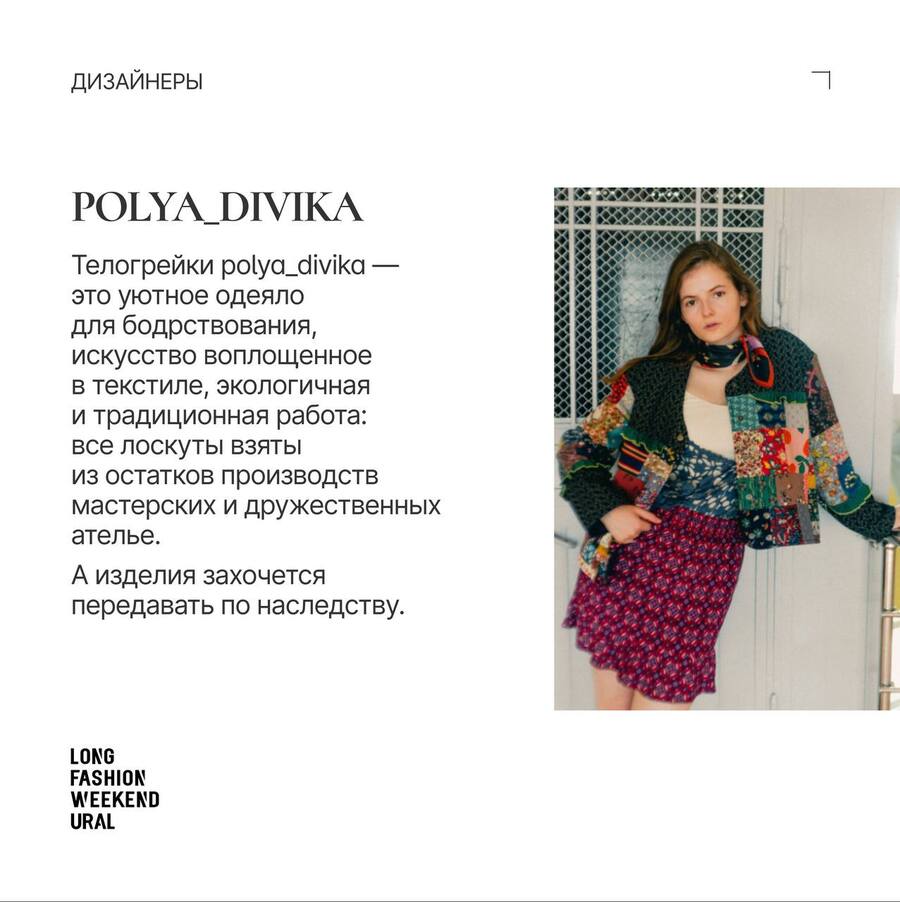 ДИЗАЙНЕРЫ

POLYA_DIVIKA

Телогрейки polya_divika — это уютное одеяло для бодрствования, искусство воплощенное в текстиле, экологичная и традиционная работа: все лоскуты взяты из остатков производств мастерских и дружественных ателье.

А изделия захочется передавать по наследству.

LONG
FASHION
WEEKEND
URAL